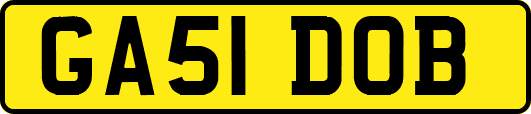 GA51 DOB